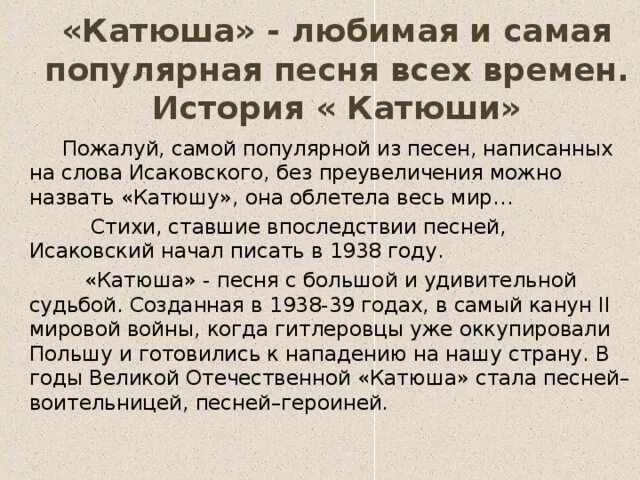 «Катюша» - любимая и самая популярная песня всех времен. История « Катюши»

Пожалуй, самой популярной из песен, написанных на слова Исаковского, без преувеличения можно назвать «Катюшу», она облетела весь мир…

Стихи, ставшие впоследствии песней, Исаковский начал писать в 1938 году.

«Катюша» - песня с большой и удивительной судьбой. Созданная в 1938-39 годах, в самый канун II мировой войны, когда гитлеровцы уже оккупировали Польшу и готовились к нападению на нашу страну. В годы Великой Отечественной «Катюша» стала песней–воительницей, песней–героиней.